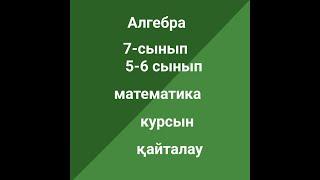 Алгебра

7-сынып

5-6 сынып

математика

курсын

қайталау